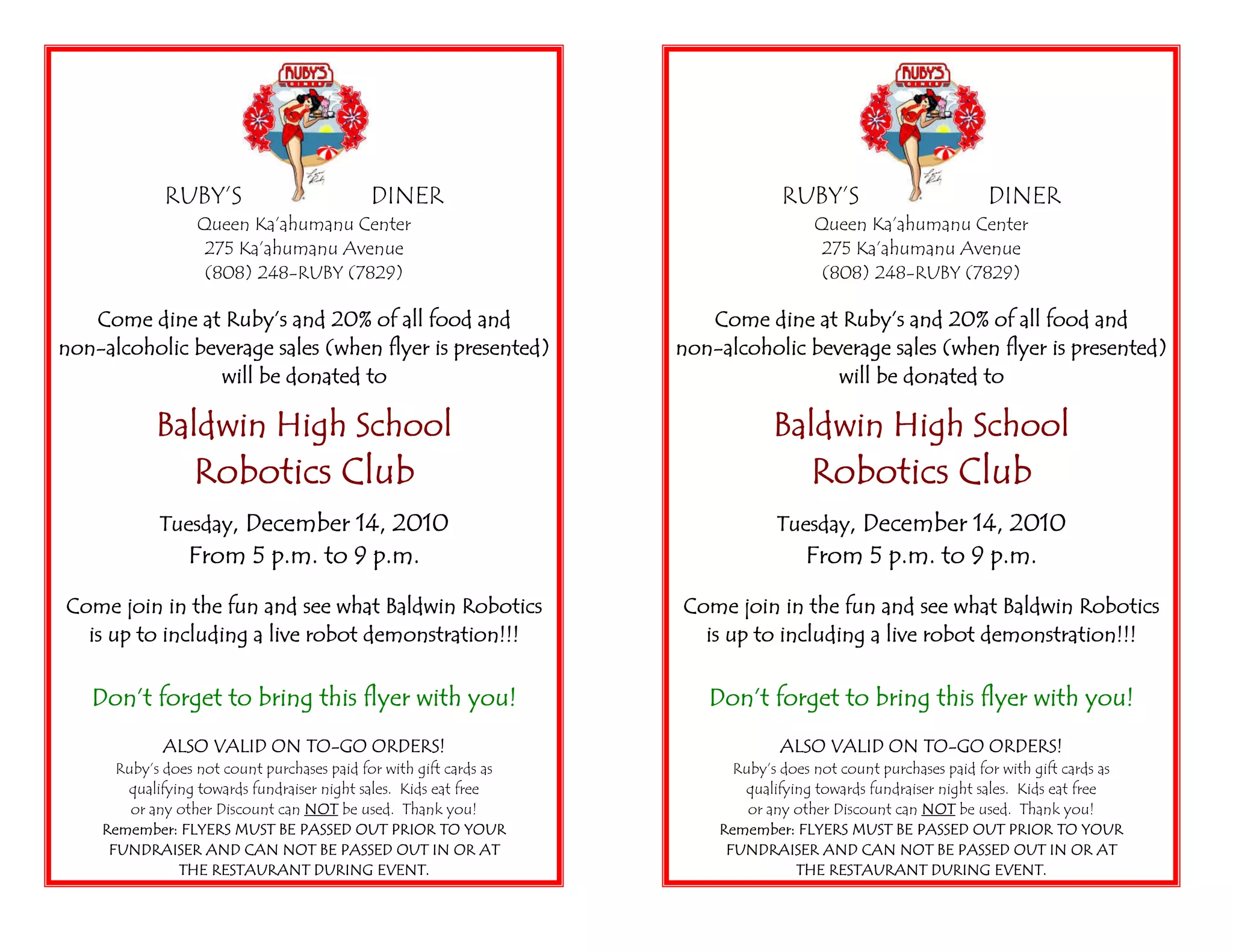 RUBY'S
DINER

RUBY'S DINER
Queen Ka'ahumanu Center
275 Ka'ahumanu Avenue
(808) 248-RUBY (7829)

Come dine at Ruby's and 20% of all food and non-alcoholic beverage sales (when flyer is presented) will be donated to

Baldwin High School
Robotics Club

Tuesday, December 14, 2010
From 5 p.m. to 9 p.m.

Come join in the fun and see what Baldwin Robotics is up to including a live robot demonstration!!!

Don't forget to bring this flyer with you!

ALSO VALID ON TO-GO ORDERS!
Ruby's does not count purchases paid for with gift cards as qualifying towards fundraiser night sales. Kids eat free or any other Discount can NOT be used. Thank you!
Remember: FLYERS MUST BE PASSED OUT PRIOR TO YOUR FUNDRAISER AND CAN NOT BE PASSED OUT IN OR AT THE RESTAURANT DURING EVENT.

RUBY'S
DINER

RUBY'S DINER
Queen Ka'ahumanu Center
275 Ka'ahumanu Avenue
(808) 248-RUBY (7829)

Come dine at Ruby's and 20% of all food and non-alcoholic beverage sales (when flyer is presented) will be donated to

Baldwin High School
Robotics Club

Tuesday, December 14, 2010
From 5 p.m. to 9 p.m.

Come join in the fun and see what Baldwin Robotics is up to including a live robot demonstration!!!

Don't forget to bring this flyer with you!

ALSO VALID ON TO-GO ORDERS!
Ruby's does not count purchases paid for with gift cards as qualifying towards fundraiser night sales. Kids eat free or any other Discount can NOT be used. Thank you!
Remember: FLYERS MUST BE PASSED OUT PRIOR TO YOUR FUNDRAISER AND CAN NOT BE PASSED OUT IN OR AT THE RESTAURANT DURING EVENT.